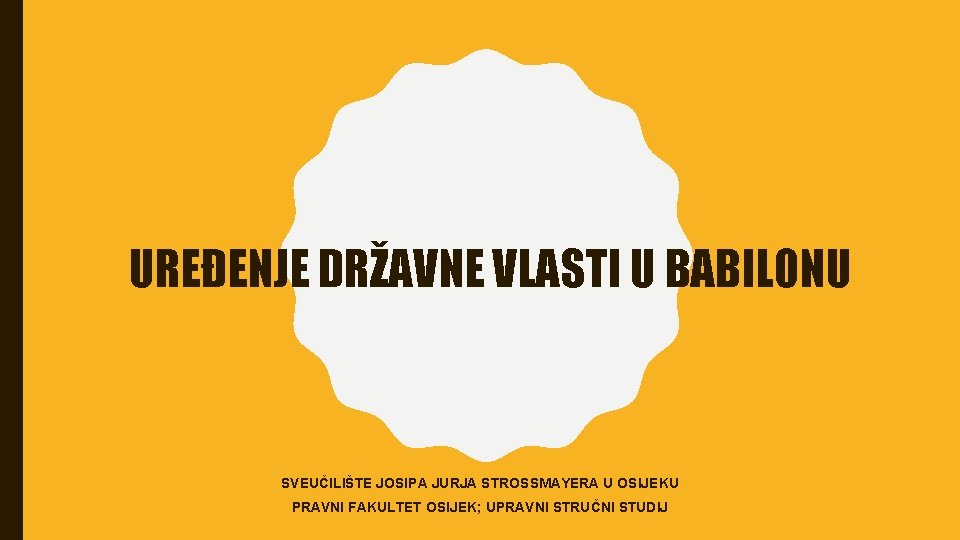 UREĐENJE DRŽAVNE VLASTI U BABILONU

SVEUČILIŠTE JOSIPA JURJA STROSSMAYERA U OSIJEKU
PRAVNI FAKULTET OSIJEK; UPRAVNI STRUČNI STUDIJ